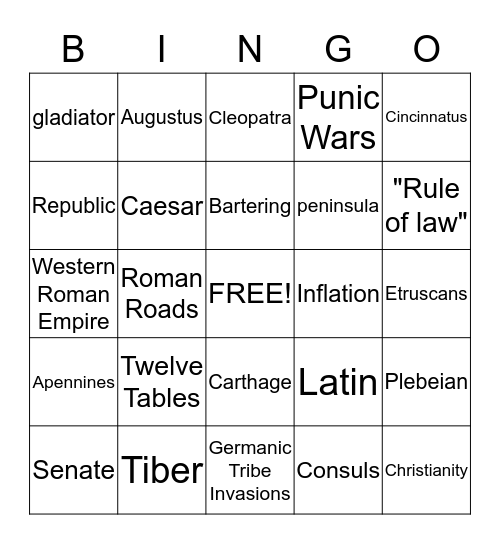 | B | I | N | G | O |
|---|---|---|---|---|
| gladiator | Augustus | Cleopatra | Punic Wars | Cincinnatus |
| Republic | Caesar | Bartering | peninsula | "Rule of law" |
| Western Roman Empire | Roman Roads | FREE! | Inflation | Etruscans |
| Apennines | Twelve Tables | Carthage | Latin | Plebeian |
| Senate | Tiber | Germanic Tribe Invasions | Consuls | Christianity |